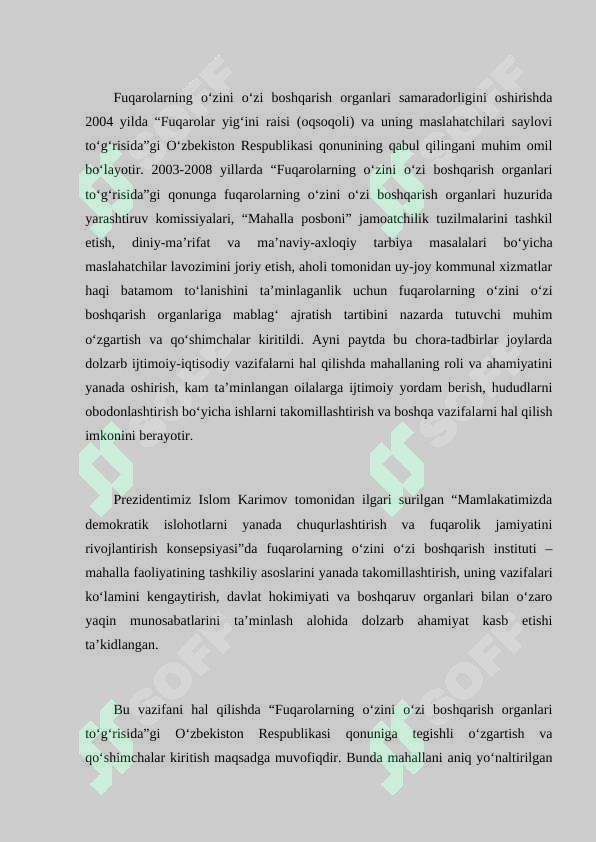 Fuqarolarning o‘zini o‘zi boshqarish organlari samaradorligini oshirishda 2004 yilda “Fuqarolar yig‘ini raisi (oqsoqoli) va uning maslahatchilari saylovi to‘g‘risida”gi O‘zbekiston Respublikasi qonunining qabul qilingani muhim omil bo‘layotir. 2003-2008 yillarda “Fuqarolarning o‘zini o‘zi boshqarish organlari to‘g‘risida”gi qonunga fuqarolarning o‘zini o‘zi boshqarish organlari huzurida yarashtiruv komissiyalari, “Mahalla posboni” jamoatchilik tuzilmalarini tashkil etish, diniy-ma’rifat va ma’naviy-axloqiy tarbiya masalalari bo‘yicha maslahatchilar lavozimini joriy etish, aholi tomonidan uy-joy kommunal xizmatlar haqi batamom to‘lanishini ta’minlaganlik uchun fuqarolarning o‘zini o‘zi boshqarish organlariga mablag‘ ajratish tartibini nazarda tutuvchi muhim o‘zgartish va qo‘shimchalar kiritildi. Ayni paytda bu chora-tadbirlar joylarda dolzarb ijtimoiy-iqtisodiy vazifalarni hal qilishda mahallaning roli va ahamiyatini yanada oshirish, kam ta’minlangan oilalarga ijtimoiy yordam berish, hududlarni obodonlashtirish bo‘yicha ishlarni takomillashtirish va boshqa vazifalarni hal qilish imkonini berayotir.

Prezidentimiz Islom Karimov tomonidan ilgari surilgan “Mamlakatimizda demokratik islohotlarni yanada chuqurlashtirish va fuqarolik jamiyatini rivojlantirish konsepsiyasi”da fuqarolarning o‘zini o‘zi boshqarish instituti – mahalla faoliyatining tashkiliy asoslarini yanada takomillashtirish, uning vazifalari ko‘lamini kengaytirish, davlat hokimiyati va boshqaruv organlari bilan o‘zaro yaqin munosabatlarini ta’minlash alohida dolzarb ahamiyat kasb etishi ta’kidlangan.

Bu vazifani hal qilishda “Fuqarolarning o‘zini o‘zi boshqarish organlari to‘g‘risida”gi O‘zbekiston Respublikasi qonuniga tegishli o‘zgartish va qo‘shimchalar kiritish maqsadga muvofiqdir. Bunda mahallani aniq yo‘naltirilgan